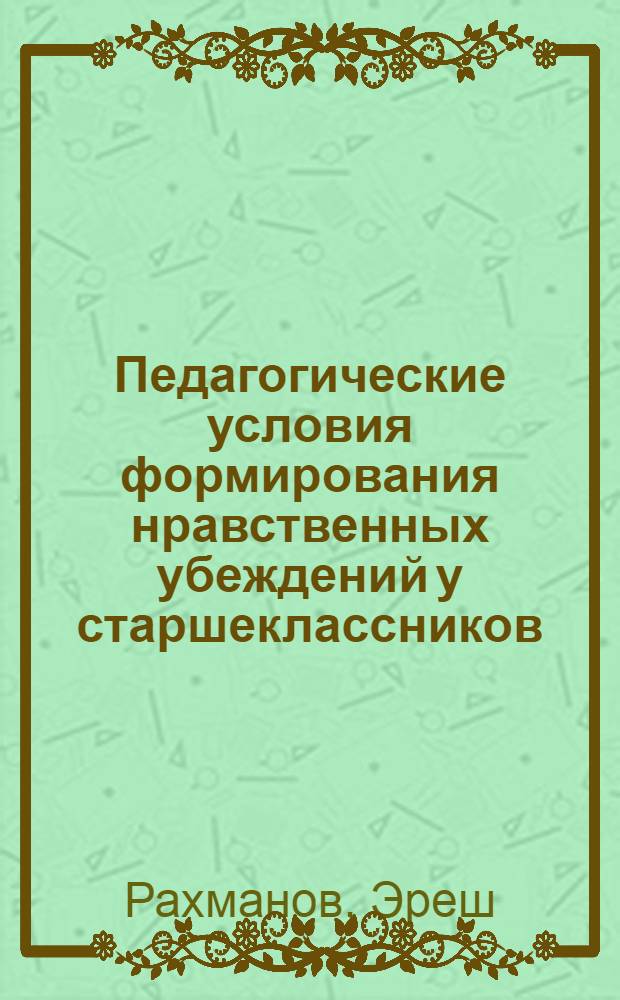 Педагогические условия формирования нравственных убеждений у старшеклассников

Рахманов, Эреш